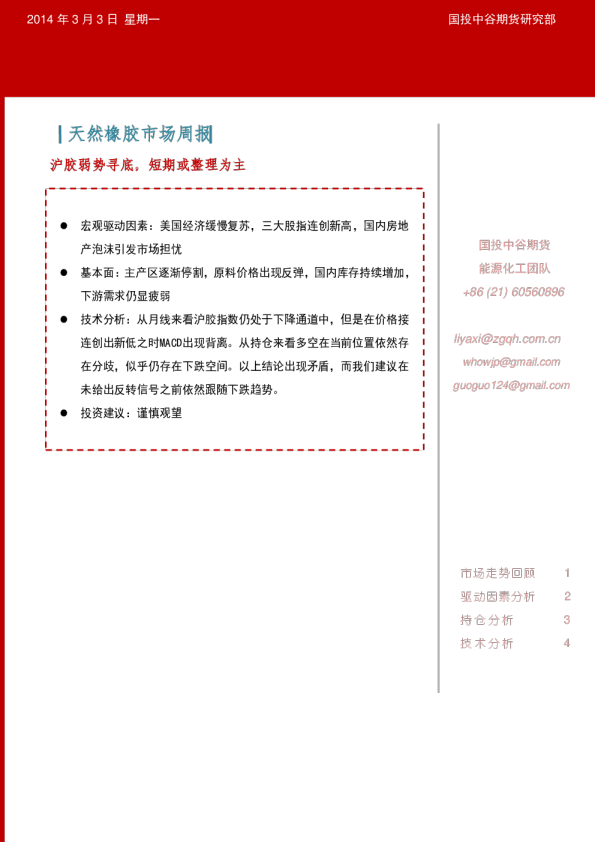 2014年3月3日 星期一

国投中谷期货研究部

天然橡胶市场周报

沪胶弱势寻底，短期或整理为主

• 宏观驱动因素：美国经济缓慢复苏，三大股指连创新高，国内房地产泡沫引发市场担忧

• 基本面：主产区逐渐停割，原料价格出现反弹，国内库存持续增加，下游需求仍显疲弱

• 技术分析：从月线来看沪胶指数仍处于下降通道中，但是在价格接连创出新低之时MACD出现背离。从持仓来看多空在当前位置依然存在分歧，似乎仍存在下跌空间。以上结论出现矛盾，而我们建议在未给出反转信号之前依然跟随下跌趋势。

• 投资建议：谨慎观望

国投中谷期货
能源化工团队
+86 (21) 60560896

liyaxi@zgqh.com.cn
whowjp@gmail.com
guoguo124@gmail.com

市场走势回顾 1
驱动因素分析 2
持仓分析 3
技术分析 4